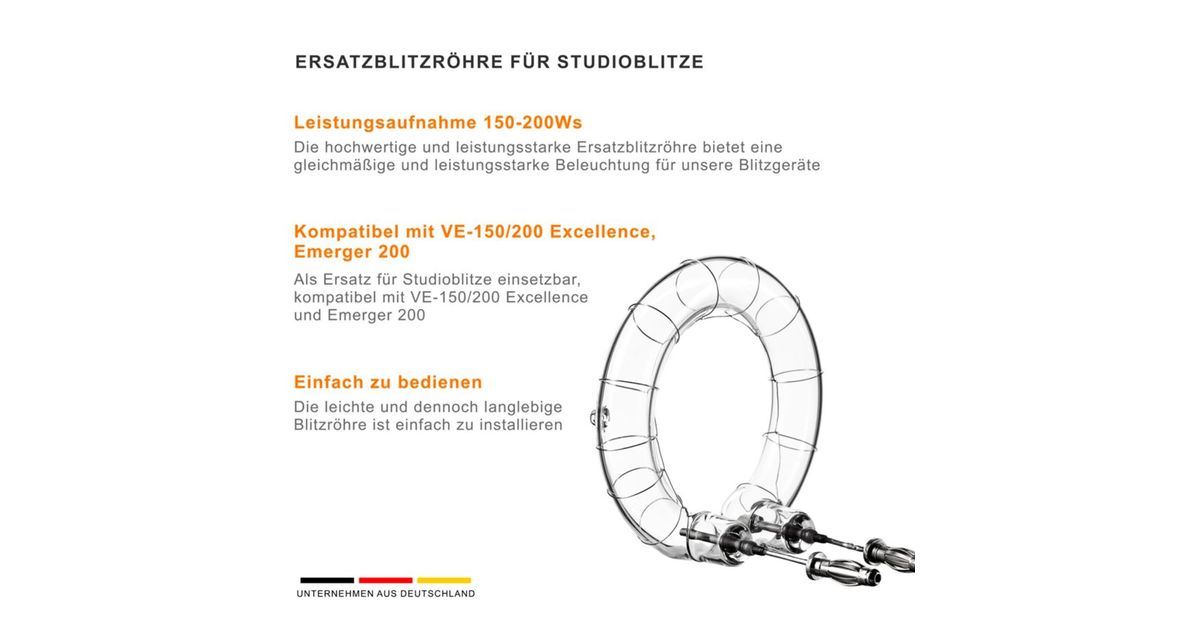 ERSATZBLITZRÖHRE FÜR STUDIOBLITZE

Leistungsaufnahme 150-200Ws

Die hochwertige und leistungsstarke Ersatzblitzröhre bietet eine gleichmäßige und leistungsstarke Beleuchtung für unsere Blitzgeräte

Kompatibel mit VE-150/200 Excellence, Emerger 200

Als Ersatz für Studioblitze einsetzbar, kompatibel mit VE-150/200 Excellence und Emerger 200

Einfach zu bedienen

Die leichte und dennoch langlebige Blitzröhre ist einfach zu installieren

UNTERNEHMEN AUS DEUTSCHLAND